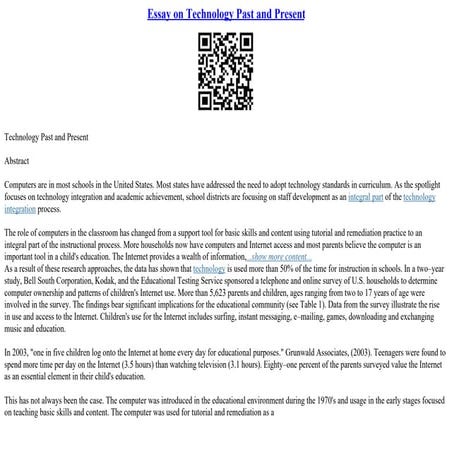 Essay on Technology Past and Present

Technology Past and Present

Abstract

Computers are in most schools in the United States. Most states have addressed the need to adopt technology standards in curriculum. As the spotlight focuses on technology integration and academic achievement, school districts are focusing on staff development as an integral part of the technology integration process.

The role of computers in the classroom has changed from a support tool for basic skills and content using tutorial and remediation practice to an integral part of the instructional process. More households now have computers and Internet access and most parents believe the computer is an important tool in a child's education. The Internet provides a wealth of information, ...show more content...
As a result of these research approaches, the data has shown that technology is used more than 50% of the time for instruction in schools. In a two–year study, Bell South Corporation, Kodak, and the Educational Testing Service sponsored a telephone and online survey of U.S. households to determine computer ownership and patterns of children's Internet use. More than 5,623 parents and children, ages ranging from two to 17 years of age were involved in the survey. The findings bear significant implications for the educational community (see Table 1). Data from the survey illustrate the rise in use and access to the Internet. Children's use for the Internet includes surfing, instant messaging, e–mailing, games, downloading and exchanging music and education.

In 2003, "one in five children log onto the Internet at home every day for educational purposes." Grunwald Associates, (2003). Teenagers were found to spend more time per day on the Internet (3.5 hours) than watching television (3.1 hours). Eighty–one percent of the parents surveyed value the Internet as an essential element in their child's education.

This has not always been the case. The computer was introduced in the educational environment during the 1970's and usage in the early stages focused on teaching basic skills and content. The computer was used for tutorial and remediation as a